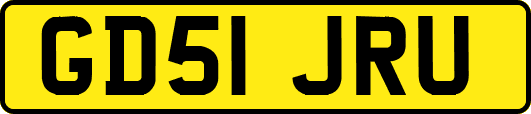 GD51 JRU